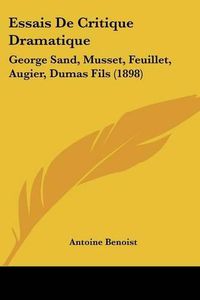 Essais De Critique Dramatique

George Sand, Musset, Feuillet, Augier, Dumas Fils (1898)

Antoine Benoist